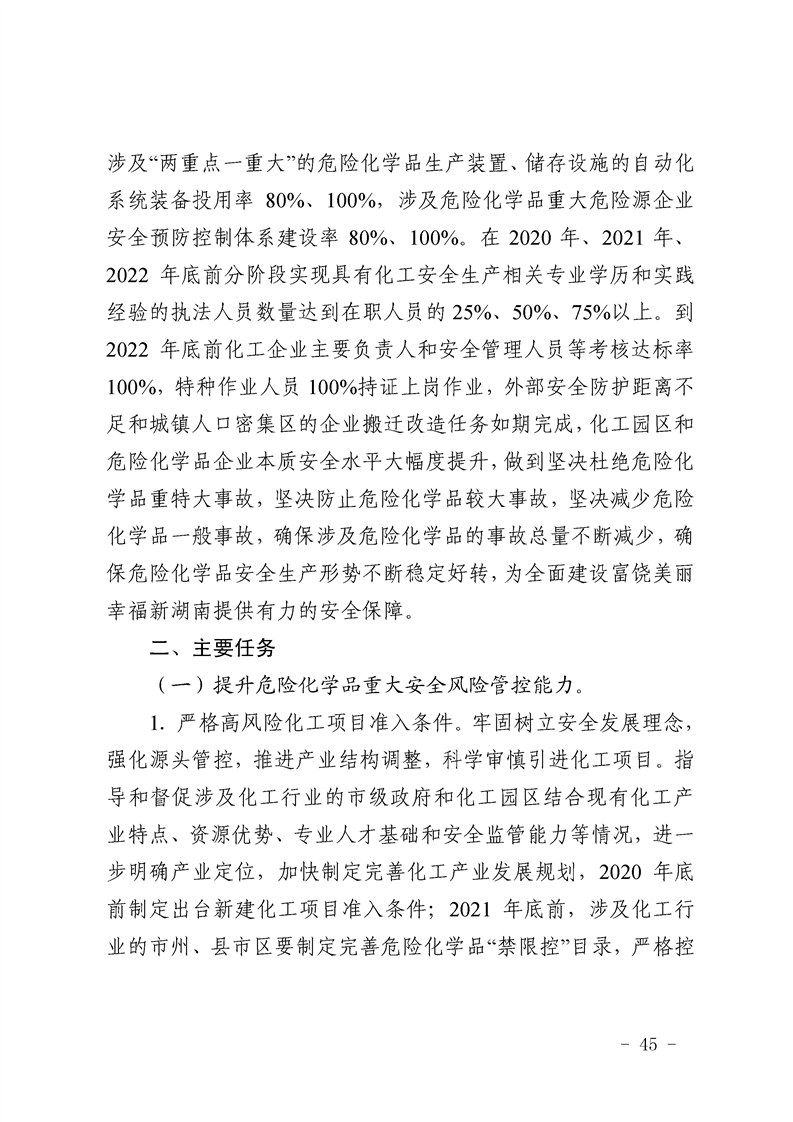 涉及“两重点一重大”的危险化学品生产装置、储存设施的自动化系统装备投用率 80%、100%，涉及危险化学品重大危险源企业安全预防控制体系建设率 80%、100%。在 2020 年、2021 年、2022 年底前分阶段实现具有化工安全生产相关专业学历和实践经验的执法人员数量达到在职人员的 25%、50%、75%以上。到 2022 年底前化工企业主要负责人和安全管理人员等考核达标率 100%，特种作业人员 100%持证上岗作业，外部安全防护距离不足和城镇人口密集区的企业搬迁改造任务如期完成，化工园区和危险化学品企业本质安全水平大幅度提升，做到坚决杜绝危险化学品重特大事故，坚决防止危险化学品较大事故，坚决减少危险化学品一般事故，确保涉及危险化学品的事故总量不断减少，确保危险化学品安全生产形势不断稳定好转，为全面建设富饶美丽幸福新湖南提供有力的安全保障。

二、主要任务

（一）提升危险化学品重大安全风险管控能力。

1. 严格高风险化工项目准入条件。牢固树立安全发展理念，强化源头管控，推进产业结构调整，科学审慎引进化工项目。指导和督促涉及化工行业的市级政府和化工园区结合现有化工产业特点、资源优势、专业人才基础和安全监管能力等情况，进一步明确产业定位，加快制定完善化工产业发展规划，2020 年底前制定出台新建化工项目准入条件；2021 年底前，涉及化工行业的市州、县市区要制定完善危险化学品“禁限控”目录，严格控

- 45 -